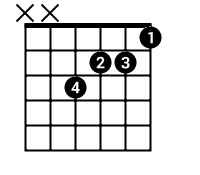 X X
1
2 3
4